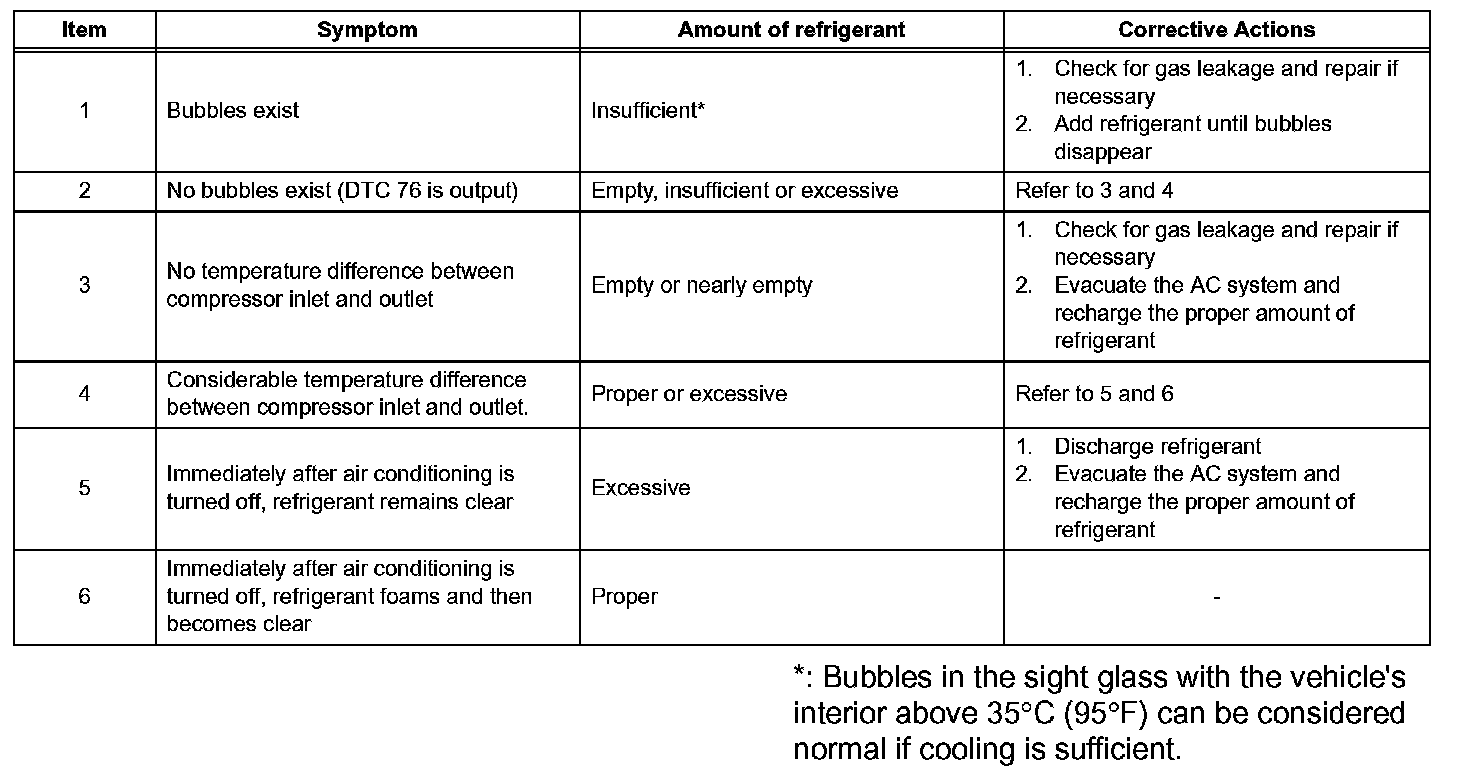 | Item | Symptom | Amount of refrigerant | Corrective Actions |
|---|---|---|---|
| 1 | Bubbles exist | Insufficient* | 1. Check for gas leakage and repair if necessary 2. Add refrigerant until bubbles disappear |
| 2 | No bubbles exist (DTC 76 is output) | Empty, insufficient or excessive | Refer to 3 and 4 |
| 3 | No temperature difference between compressor inlet and outlet | Empty or nearly empty | 1. Check for gas leakage and repair if necessary 2. Evacuate the AC system and recharge the proper amount of refrigerant |
| 4 | Considerable temperature difference between compressor inlet and outlet. | Proper or excessive | Refer to 5 and 6 |
| 5 | Immediately after air conditioning is turned off, refrigerant remains clear | Excessive | 1. Discharge refrigerant 2. Evacuate the AC system and recharge the proper amount of refrigerant |
| 6 | Immediately after air conditioning is turned off, refrigerant foams and then becomes clear | Proper | - |

*: Bubbles in the sight glass with the vehicle's interior above 35°C (95°F) can be considered normal if cooling is sufficient.